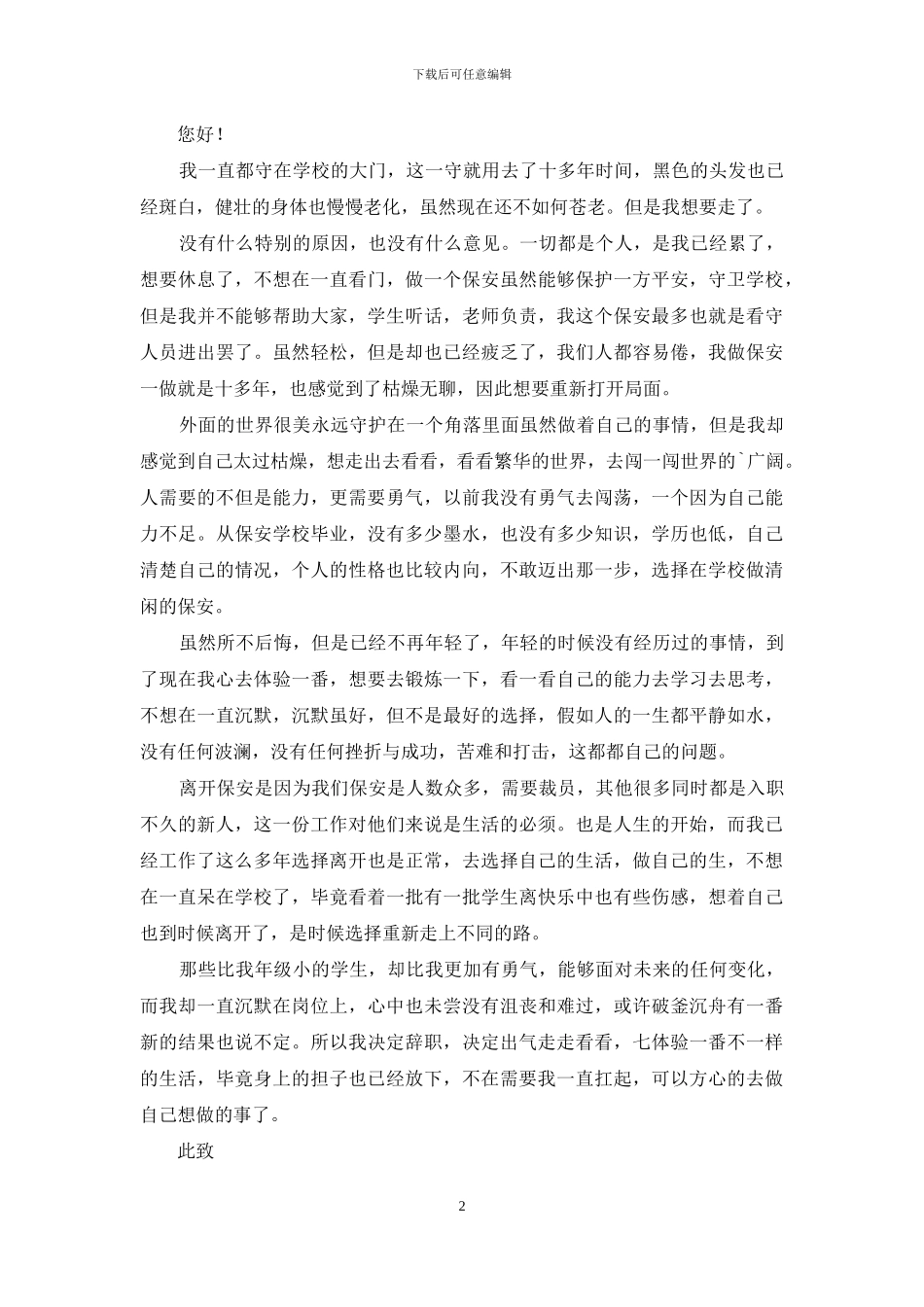 下载后可任意编辑

您好！

我一直都守在学校的大门，这一守就用去了十多年时间，黑色的头发也已经斑白，健壮的身体也慢慢老化，虽然现在还不如何苍老。但是我想要走了。

没有什么特别的原因，也没有什么意见。一切都是个人，是我已经累了，想要休息了，不想在一直看门，做一个保安虽然能够保护一方平安，守卫学校，但是我并不能够帮助大家，学生听话，老师负责，我这个保安最多也就是看守人员进出罢了。虽然轻松，但是却也已经疲乏了，我们人都容易倦，我做保安一做就是十多年，也感觉到了枯燥无聊，因此想要重新打开局面。

外面的世界很美永远守护在一个角落里面虽然做着自己的事情，但是我却感觉到自己太过枯燥，想走出去看看，看看繁华的世界，去闯一闯世界的`广阔。人需要的不但是能力，更需要勇气，以前我没有勇气去闯荡，一个因为自己能力不足。从保安学校毕业，没有多少墨水，也没有多少知识，学历也低，自己清楚自己的情况，个人的性格也比较内向，不敢迈出那一步，选择在学校做清闲的保安。

虽然所不后悔，但是已经不再年轻了，年轻的时候没有经历过的事情，到了现在我心去体验一番，想要去锻炼一下，看一看自己的能力去学习去思考，不想在一直沉默，沉默虽好，但不是最好的选择，假如人的一生都平静如水，没有任何波澜，没有任何挫折与成功，苦难和打击，这都都自己的问题。

离开保安是因为我们保安是人数众多，需要裁员，其他很多同时都是入职不久的新人，这一份工作对他们来说是生活的必须。也是人生的开始，而我已经工作了这么多年选择离开也是正常，去选择自己的生活，做自己的生，不想在一直呆在学校了，毕竟看着一批有一批学生离快乐中也有些伤感，想着自己也到时候离开了，是时候选择重新走上不同的路。

那些比我年级小的学生，却比我更加有勇气，能够面对未来的任何变化，而我却一直沉默在岗位上，心中也未尝没有沮丧和难过，或许破釜沉舟有一番新的结果也说不定。所以我决定辞职，决定出气走走看看，七体验一番不一样的生活，毕竟身上的担子也已经放下，不在需要我一直扛起，可以方心的去做自己想做的事了。

此致

2